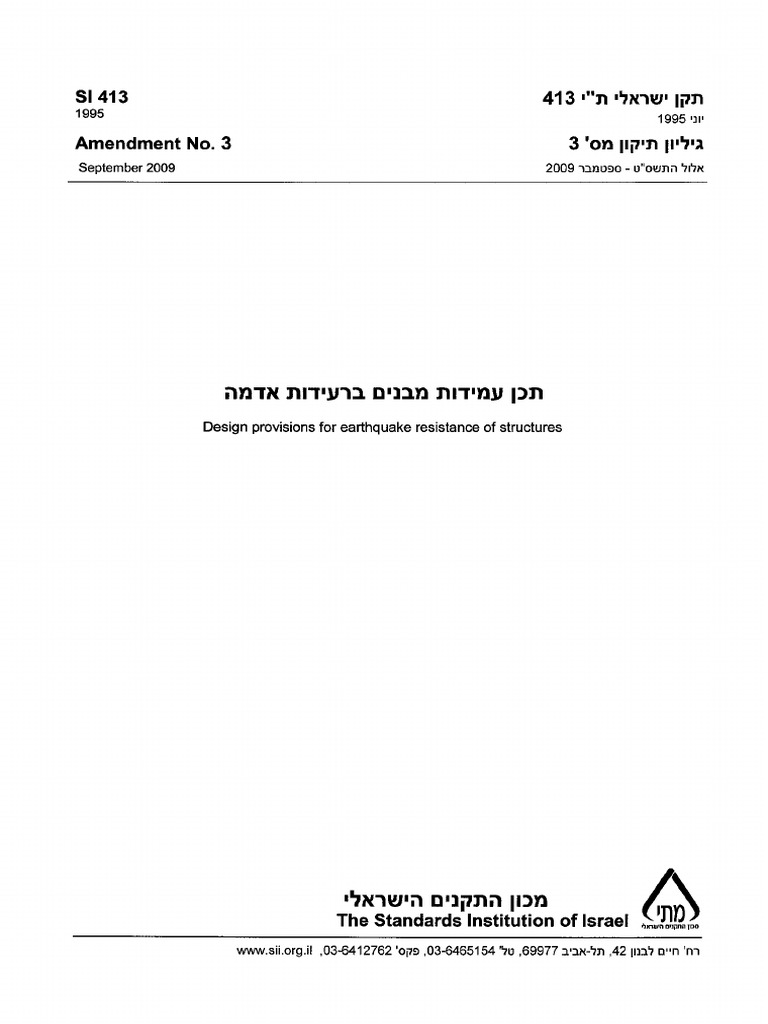 SI 413
1995

Amendment No. 3

September 2009

תקן ישראלי ת"י 413
יוני 1995

גיליון תיקון מס' 3

אלול התשס"ט - ספטמבר 2009

תכן עמידות מבנים ברעידות אדמה

Design provisions for earthquake resistance of structures

מכון התקנים הישראלי
The Standards Institution of Israel

מתי
מכון התקנים הישראלי

רח' חיים לבנון 42, תל-אביב 69977, טל' 03-6465154, פקס' 03-6412762, www.sii.org.il